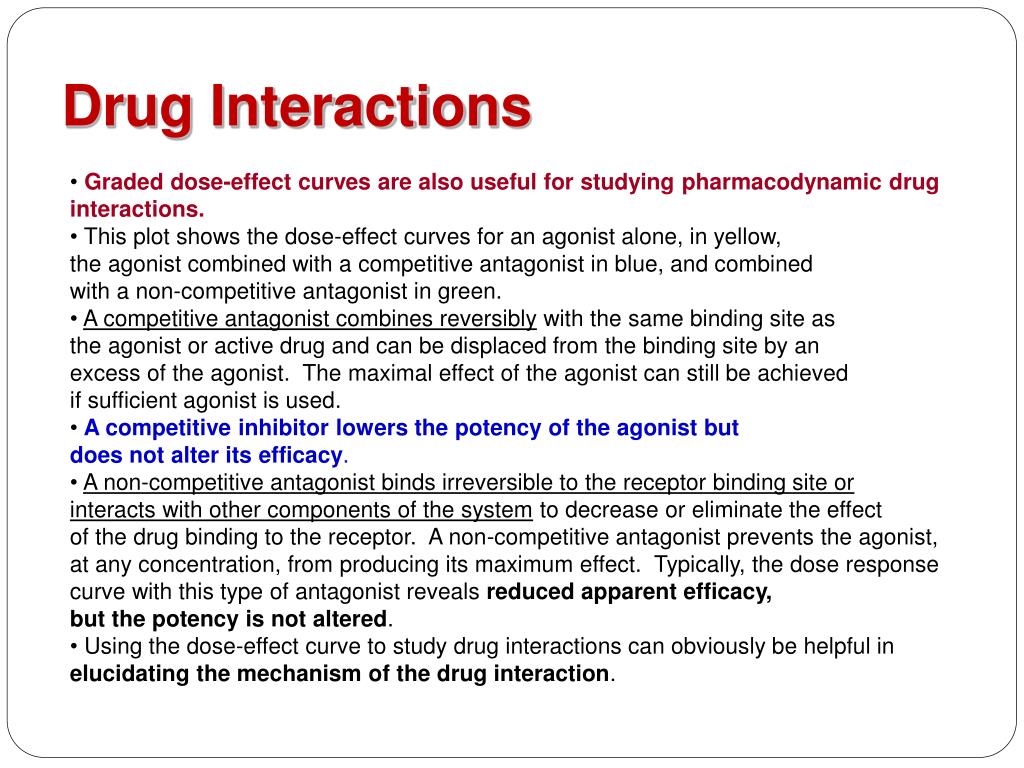 Drug Interactions

• Graded dose-effect curves are also useful for studying pharmacodynamic drug interactions.
• This plot shows the dose-effect curves for an agonist alone, in yellow, the agonist combined with a competitive antagonist in blue, and combined with a non-competitive antagonist in green.
• A competitive antagonist combines reversibly with the same binding site as the agonist or active drug and can be displaced from the binding site by an excess of the agonist. The maximal effect of the agonist can still be achieved if sufficient agonist is used.
• A competitive inhibitor lowers the potency of the agonist but does not alter its efficacy.
• A non-competitive antagonist binds irreversible to the receptor binding site or interacts with other components of the system to decrease or eliminate the effect of the drug binding to the receptor. A non-competitive antagonist prevents the agonist, at any concentration, from producing its maximum effect. Typically, the dose response curve with this type of antagonist reveals reduced apparent efficacy, but the potency is not altered.
• Using the dose-effect curve to study drug interactions can obviously be helpful in elucidating the mechanism of the drug interaction.